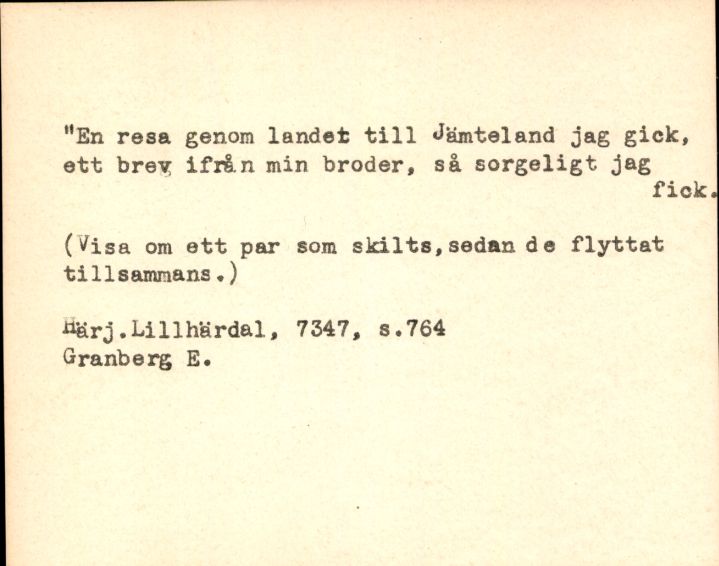 "En resa genom landet till Jämteland jag gick, ett brev ifrån min broder, så sorgeligt jag fick.

(Visa om ett par som skilts,sedan de flyttat tillsammans.)

Härj.Lillhärdal, 7347, s.764
Granberg E.